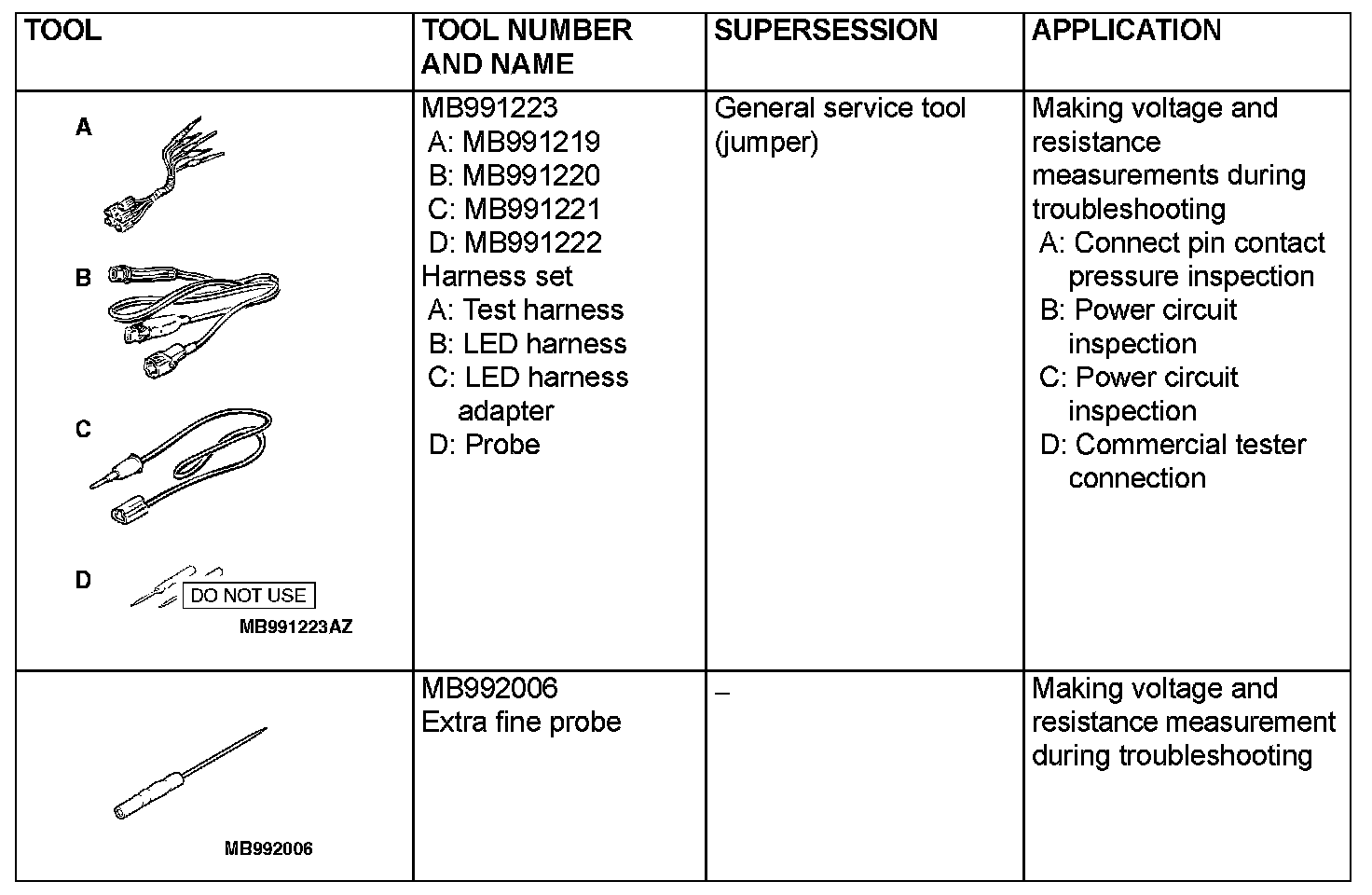 | TOOL | TOOL NUMBER AND NAME | SUPERSESSION | APPLICATION |
|---|---|---|---|
| A B C D DO NOT USE MB991223AZ | MB991223 A: MB991219 B: MB991220 C: MB991221 D: MB991222 Harness set A: Test harness B: LED harness C: LED harness adapter D: Probe | General service tool (jumper) | Making voltage and resistance measurements during troubleshooting A: Connect pin contact pressure inspection B: Power circuit inspection C: Power circuit inspection D: Commercial tester connection |
| MB992006 | MB992006 Extra fine probe | – | Making voltage and resistance measurement during troubleshooting |